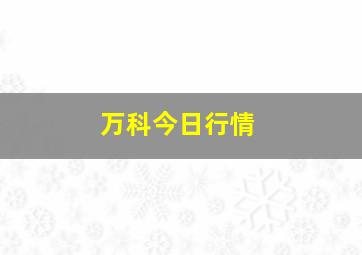 万科今日行情